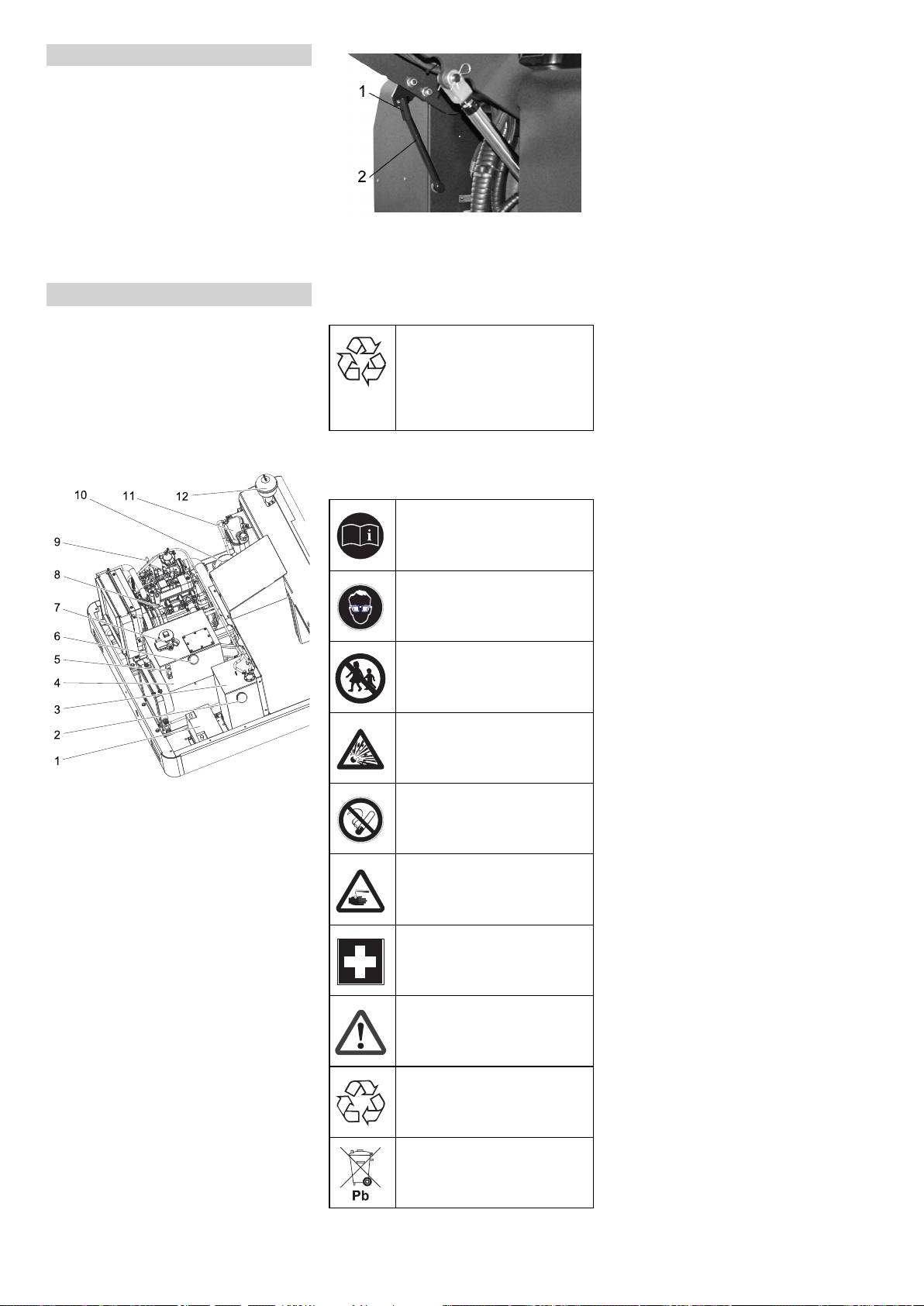 1
2

10
11
12
9
8
7
6
5
4
3
2
1

Pb